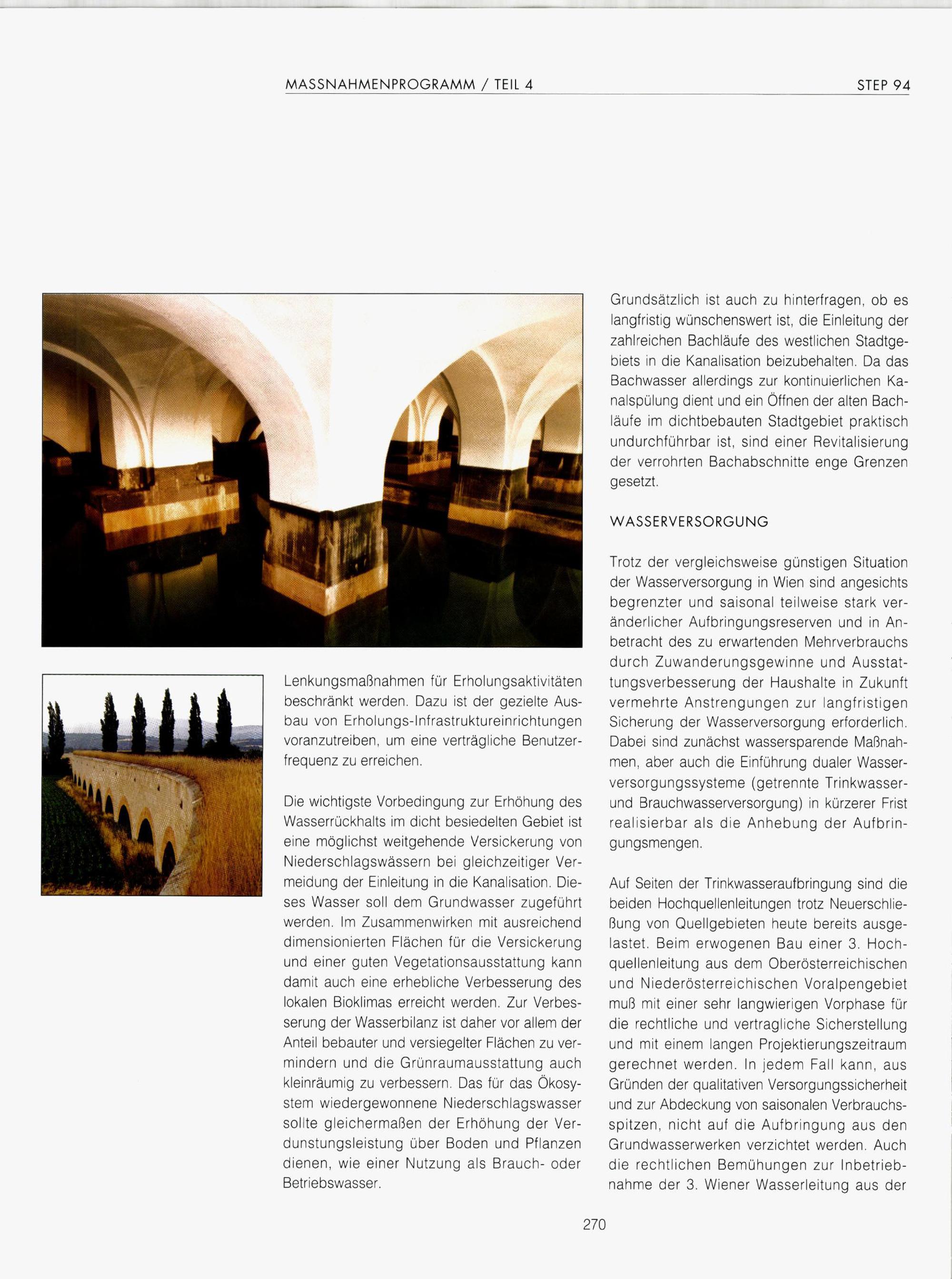 MASSNAHMENPROGRAMM / TEIL 4

STEP 94

Lenkungsmaßnahmen für Erholungsaktivitäten beschränkt werden. Dazu ist der gezielte Ausbau von Erholungs-Infrastruktureinrichtungen voranzutreiben, um eine verträgliche Benutzerfrequenz zu erreichen.

Die wichtigste Vorbedingung zur Erhöhung des Wasserrückhalts im dicht besiedelten Gebiet ist eine möglichst weitgehende Versickerung von Niederschlagswässern bei gleichzeitiger Vermeidung der Einleitung in die Kanalisation. Dieses Wasser soll dem Grundwasser zugeführt werden. Im Zusammenwirken mit ausreichend dimensionierten Flächen für die Versickerung und einer guten Vegetationsausstattung kann damit auch eine erhebliche Verbesserung des lokalen Bioklimas erreicht werden. Zur Verbesserung der Wasserbilanz ist daher vor allem der Anteil bebauter und versiegelter Flächen zu vermindern und die Grünraumausstattung auch kleinräumig zu verbessern. Das für das Ökosystem wiedergewonnene Niederschlagswasser sollte gleichermaßen der Erhöhung der Verdunstungsleistung über Boden und Pflanzen dienen, wie einer Nutzung als Brauch- oder Betriebswasser.

Grundsätzlich ist auch zu hinterfragen, ob es langfristig wünschenswert ist, die Einleitung der zahlreichen Bachläufe des westlichen Stadtgebiets in die Kanalisation beizubehalten. Da das Bachwasser allerdings zur kontinuierlichen Kanalspülung dient und ein Öffnen der alten Bachläufe im dichtbebauten Stadtgebiet praktisch undurchführbar ist, sind einer Revitalisierung der verrohrten Bachabschnitte enge Grenzen gesetzt.

WASSERVERSORGUNG

Trotz der vergleichsweise günstigen Situation der Wasserversorgung in Wien sind angesichts begrenzter und saisonal teilweise stark veränderlicher Aufbringungsreserven und in Anbetracht des zu erwartenden Mehrverbrauchs durch Zuwanderungsgewinne und Ausstattungsverbesserung der Haushalte in Zukunft vermehrte Anstrengungen zur langfristigen Sicherung der Wasserversorgung erforderlich. Dabei sind zunächst wassersparende Maßnahmen, aber auch die Einführung dualer Wasserversorgungssysteme (getrennte Trinkwasser- und Brauchwasserversorgung) in kürzerer Frist realisierbar als die Anhebung der Aufbringungsmengen.

Auf Seiten der Trinkwasseraufbringung sind die beiden Hochquellenleitungen trotz Neuerschließung von Quellgebieten heute bereits ausgelastet. Beim erwogenen Bau einer 3. Hochquellenleitung aus dem Oberösterreichischen und Niederösterreichischen Voralpengebiet muß mit einer sehr langwierigen Vorphase für die rechtliche und vertragliche Sicherstellung und mit einem langen Projektierungszeitraum gerechnet werden. In jedem Fall kann, aus Gründen der qualitativen Versorgungssicherheit und zur Abdeckung von saisonalen Verbrauchsspitzen, nicht auf die Aufbringung aus den Grundwasserwerken verzichtet werden. Auch die rechtlichen Bemühungen zur Inbetriebnahme der 3. Wiener Wasserleitung aus der

270